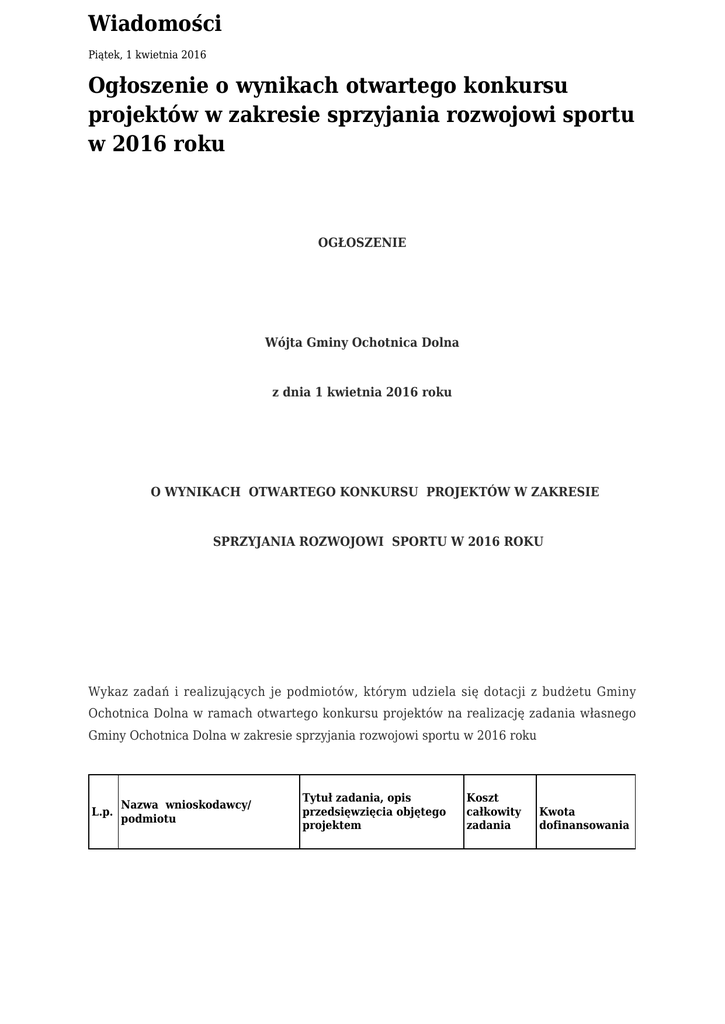 Wiadomości

Piątek, 1 kwietnia 2016

Ogłoszenie o wynikach otwartego konkursu projektów w zakresie sprzyjania rozwojowi sportu w 2016 roku

OGŁOSZENIE

Wójta Gminy Ochotnica Dolna

z dnia 1 kwietnia 2016 roku

O WYNIKACH OTWARTEGO KONKURSU PROJEKTÓW W ZAKRESIE

SPRZYJANIA ROZWOJOWI SPORTU W 2016 ROKU

Wykaz zadań i realizujących je podmiotów, którym udziela się dotacji z budżetu Gminy Ochotnica Dolna w ramach otwartego konkursu projektów na realizację zadania własnego Gminy Ochotnica Dolna w zakresie sprzyjania rozwojowi sportu w 2016 roku

| L.p. | Nazwa wnioskodawcy/ podmiotu | Tytuł zadania, opis przedsięwzięcia objętego projektem | Koszt całkowity zadania | Kwota dofinansowania |
|---|---|---|---|---|